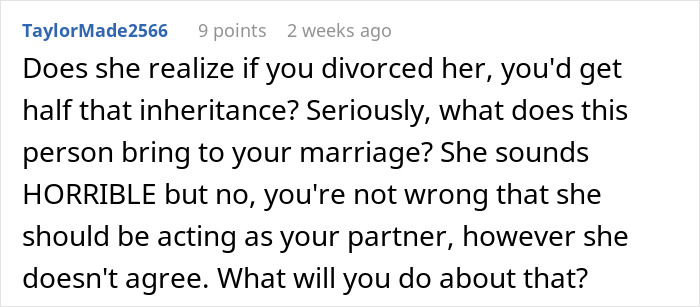 TaylorMade2566 9 points 2 weeks ago

Does she realize if you divorced her, you'd get half that inheritance? Seriously, what does this person bring to your marriage? She sounds HORRIBLE but no, you're not wrong that she should be acting as your partner, however she doesn't agree. What will you do about that?